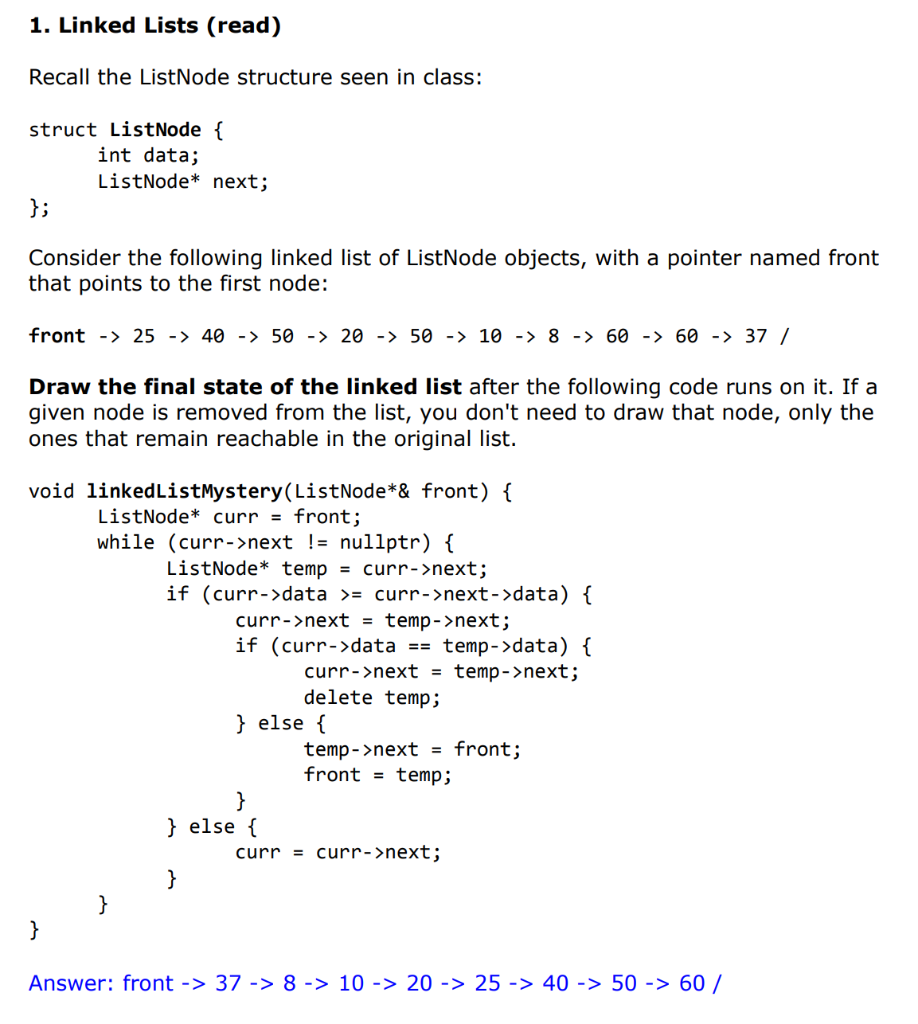 1. Linked Lists (read)

Recall the ListNode structure seen in class:

struct ListNode {
int data;
ListNode* next;
};

Consider the following linked list of ListNode objects, with a pointer named front that points to the first node:

front -> 25 -> 40 -> 50 -> 20 -> 50 -> 10 -> 8 -> 60 -> 60 -> 37 /

Draw the final state of the linked list after the following code runs on it. If a given node is removed from the list, you don't need to draw that node, only the ones that remain reachable in the original list.

void linkedListMystery(ListNode*& front) {
ListNode* curr = front;
while (curr->next != nullptr) {
ListNode* temp = curr->next;
if (curr->data >= curr->next->data) {
curr->next = temp->next;
if (curr->data == temp->data) {
curr->next = temp->next;
delete temp;
} else {
temp->next = front;
front = temp;
}
} else {
curr = curr->next;
}
}
}

Answer: front -> 37 -> 8 -> 10 -> 20 -> 25 -> 40 -> 50 -> 60 /